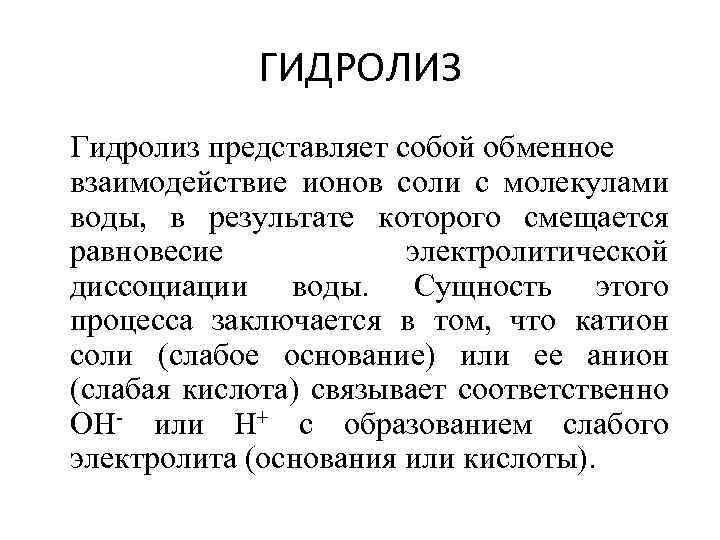 ГИДРОЛИЗ

Гидролиз представляет собой обменное взаимодействие ионов соли с молекулами воды, в результате которого смещается равновесие электролитической диссоциации воды. Сущность этого процесса заключается в том, что катион соли (слабое основание) или ее анион (слабая кислота) связывает соответственно $OH^-$ или $H^+$ с образованием слабого электролита (основания или кислоты).